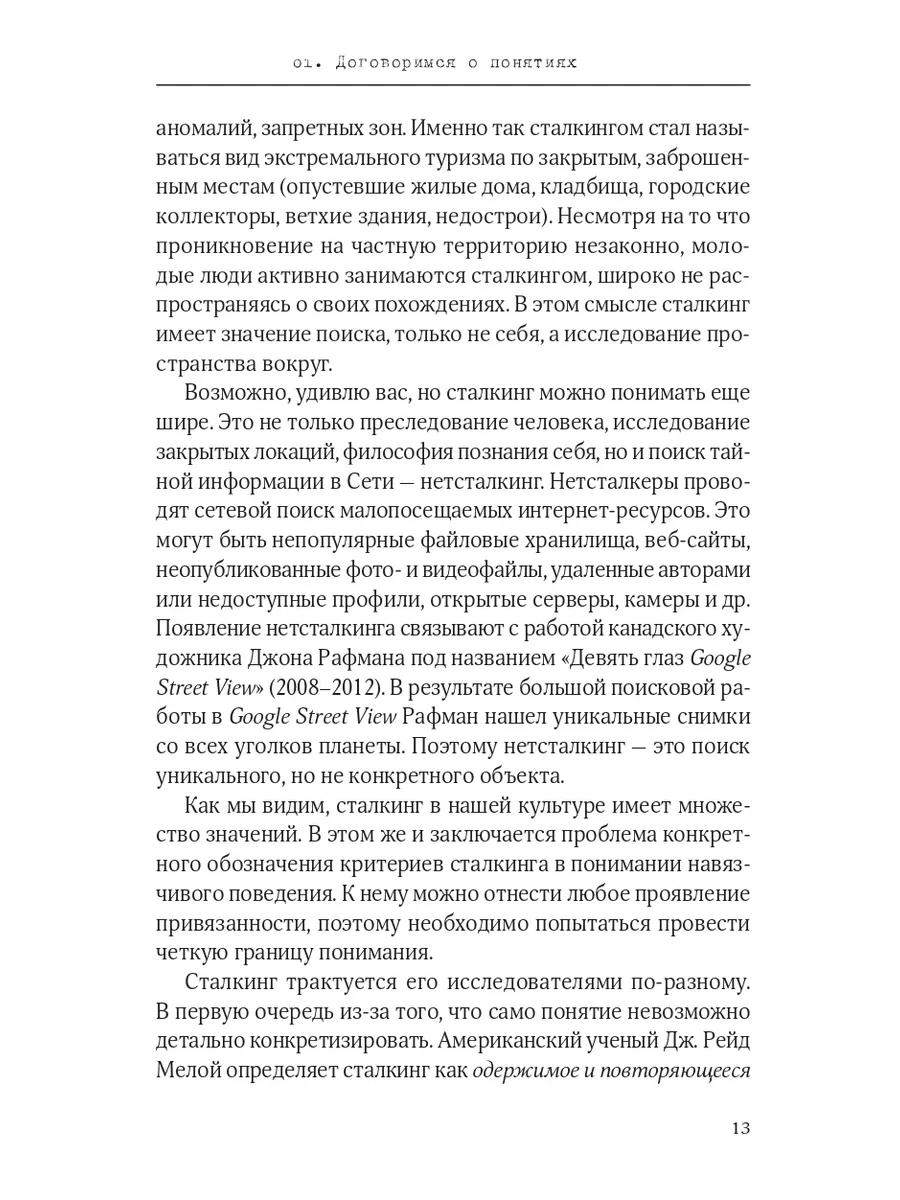 01. Договоримся о понятиях

аномалий, запретных зон. Именно так сталкингом стал называться вид экстремального туризма по закрытым, заброшенным местам (опустевшие жилые дома, кладбища, городские коллекторы, ветхие здания, недострои). Несмотря на то что проникновение на частную территорию незаконно, молодые люди активно занимаются сталкингом, широко не распространяясь о своих похождениях. В этом смысле сталкинг имеет значение поиска, только не себя, а исследование пространства вокруг.

Возможно, удивлю вас, но сталкинг можно понимать еще шире. Это не только преследование человека, исследование закрытых локаций, философия познания себя, но и поиск тайной информации в Сети — нетсталкинг. Нетсталкеры проводят сетевой поиск малопосещаемых интернет-ресурсов. Это могут быть непопулярные файловые хранилища, веб-сайты, неопубликованные фото- и видеофайлы, удаленные авторами или недоступные профили, открытые серверы, камеры и др. Появление нетсталкинга связывают с работой канадского художника Джона Рафмана под названием «Девять глаз Google Street View» (2008–2012). В результате большой поисковой работы в Google Street View Рафман нашел уникальные снимки со всех уголков планеты. Поэтому нетсталкинг — это поиск уникального, но не конкретного объекта.

Как мы видим, сталкинг в нашей культуре имеет множество значений. В этом же и заключается проблема конкретного обозначения критериев сталкинга в понимании навязчивого поведения. К нему можно отнести любое проявление привязанности, поэтому необходимо попытаться провести четкую границу понимания.

Сталкинг трактуется его исследователями по-разному. В первую очередь из-за того, что само понятие невозможно детально конкретизировать. Американский ученый Дж. Рейд Мелой определяет сталкинг как одержимое и повторяющееся

13